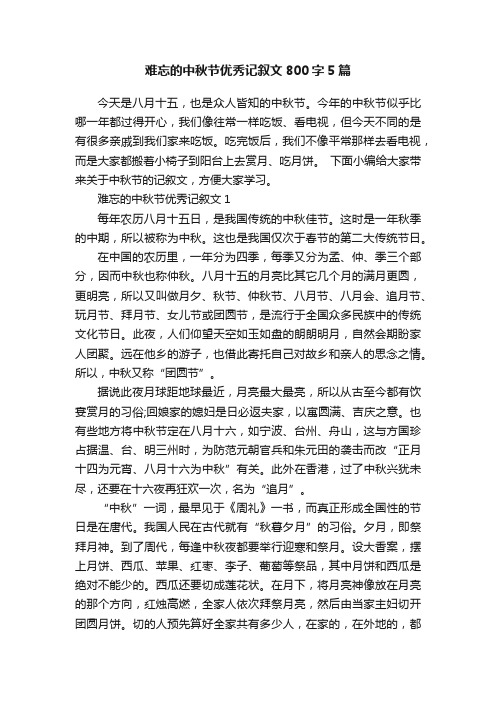 难忘的中秋节优秀记叙文 800 字 5 篇

今天是八月十五，也是众人皆知的中秋节。今年的中秋节似乎比哪一年都过得开心，我们像往常一样吃饭、看电视，但今天不同的是有很多亲戚到我们家来吃饭。吃完饭后，我们不像平常那样去看电视，而是大家都搬着小椅子到阳台上去赏月、吃月饼。 下面小编给大家带来关于中秋节的记叙文，方便大家学习。

难忘的中秋节优秀记叙文 1

每年农历八月十五日，是我国传统的中秋佳节。这时是一年秋季的中期，所以被称为中秋。这也是我国仅次于春节的第二大传统节日。

在中国的农历里，一年分为四季，每季又分为孟、仲、季三个部分，因而中秋也称仲秋。八月十五的月亮比其它几个月的满月更圆，更明亮，所以又叫做月夕、秋节、仲秋节、八月节、八月会、追月节、玩月节、拜月节、女儿节或团圆节，是流行于全国众多民族中的传统文化节日。此夜，人们仰望天空如玉如盘的朗朗明月，自然会期盼家人团聚。远在他乡的游子，也借此寄托自己对故乡和亲人的思念之情。所以，中秋又称“团圆节”。

据说此夜月球距地球最近，月亮最大最亮，所以从古至今都有饮宴赏月的习俗;回娘家的媳妇是日必返夫家，以寓圆满、吉庆之意。也有些地方将中秋节定在八月十六，如宁波、台州、舟山，这与方国珍占据温、台、明三州时，为防范元朝官兵和朱元田的袭击而改“正月十四为元宵、八月十六为中秋”有关。此外在香港，过了中秋兴犹未尽，还要在十六夜再狂欢一次，名为“追月”。

“中秋”一词，最早见于《周礼》一书，而真正形成全国性的节日是在唐代。我国人民在古代就有“秋暮夕月”的习俗。夕月，即祭拜月神。到了周代，每逢中秋夜都要举行迎寒和祭月。设大香案，摆上月饼、西瓜、苹果、红枣、李子、葡萄等祭品，其中月饼和西瓜是绝对不能少的。西瓜还要切成莲花状。在月下，将月亮神像放在月亮的那个方向，红烛高燃，全家人依次拜祭月亮，然后由当家主妇切开团圆月饼。切的人预先算好全家共有多少人，在家的，在外地的，都